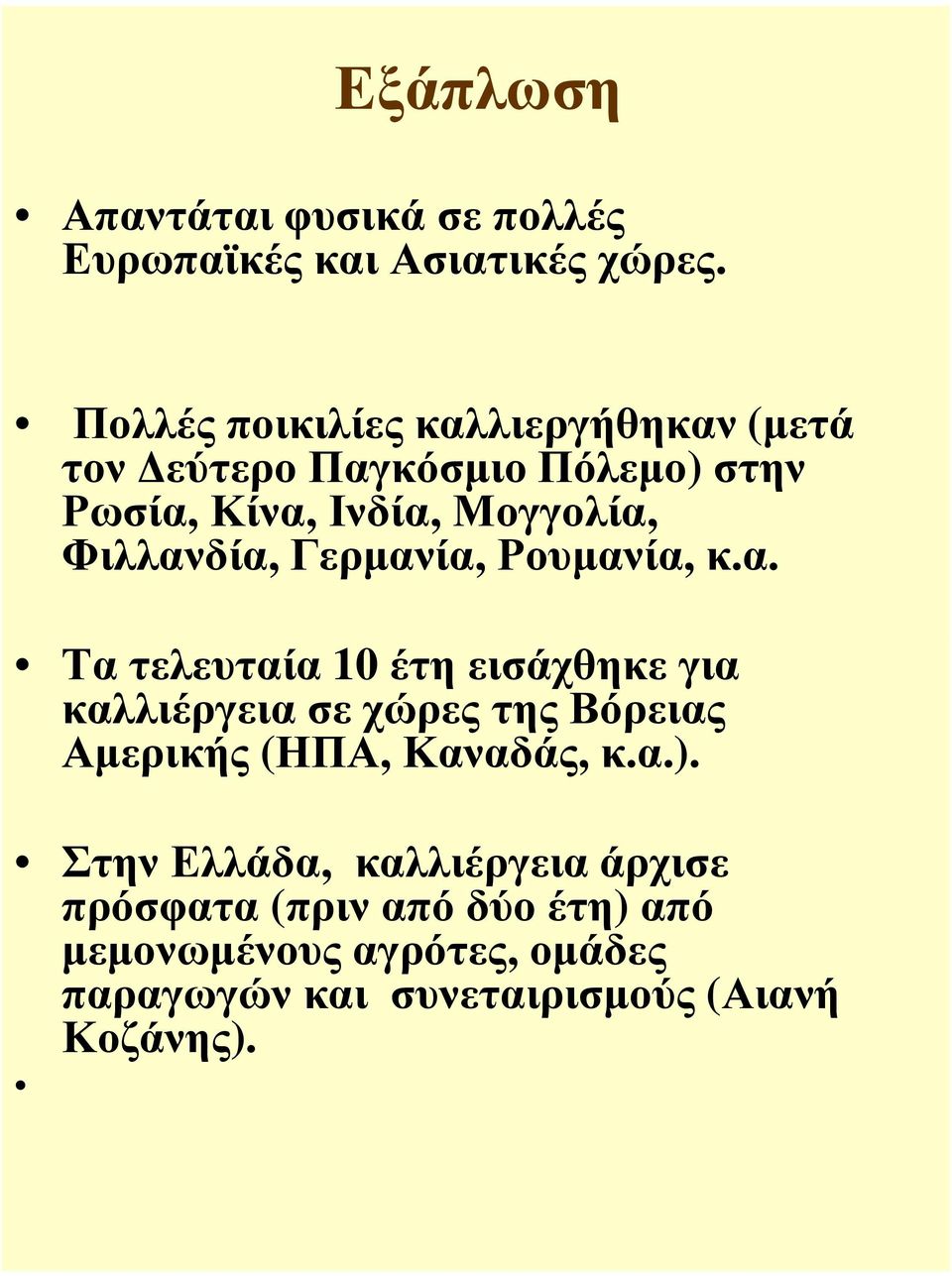 Εξάπλωση

• Απαντάται φυσικά σε πολλές Ευρωπαϊκές και Ασιατικές χώρες.

• Πολλές ποικιλίες καλλιεργήθηκαν (μετά τον Δεύτερο Παγκόσμιο Πόλεμο) στην Ρωσία, Κίνα, Ινδία, Μογγολία, Φιλλανδία, Γερμανία, Ρουμανία, κ.α.

• Τα τελευταία 10 έτη εισάχθηκε για καλλιέργεια σε χώρες της Βόρειας Αμερικής (ΗΠΑ, Καναδάς, κ.α.).

• Στην Ελλάδα, καλλιέργεια άρχισε πρόσφατα (πριν από δύο έτη) από μεμονωμένους αγρότες, ομάδες παραγωγών και συνεταιρισμούς (Αιανή Κοζάνης).

•